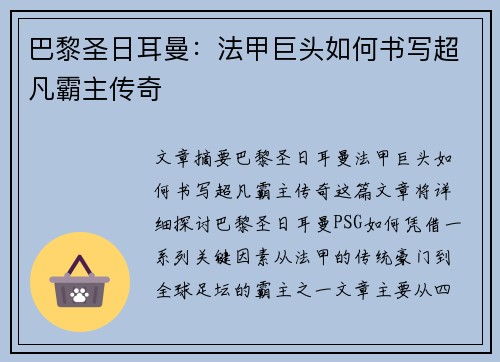 巴黎圣日耳曼：法甲巨头如何书写超凡霸主传奇

文章摘要巴黎圣日耳曼法甲巨头如何书写超凡霸主传奇这篇文章将详细探讨巴黎圣日耳曼PSG如何凭借一系列关键因素从法甲的传统豪门到全球足坛的霸主之一文章主要从四